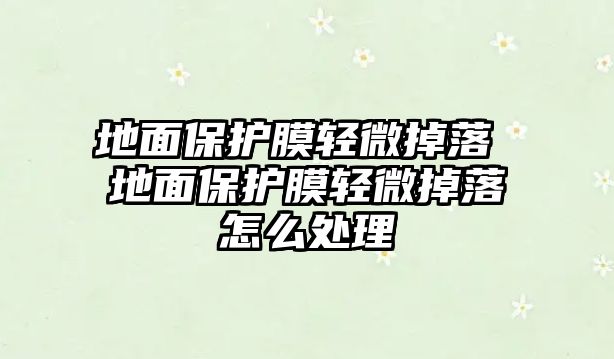 地面保护膜轻微掉落 地面保护膜轻微掉落怎么处理